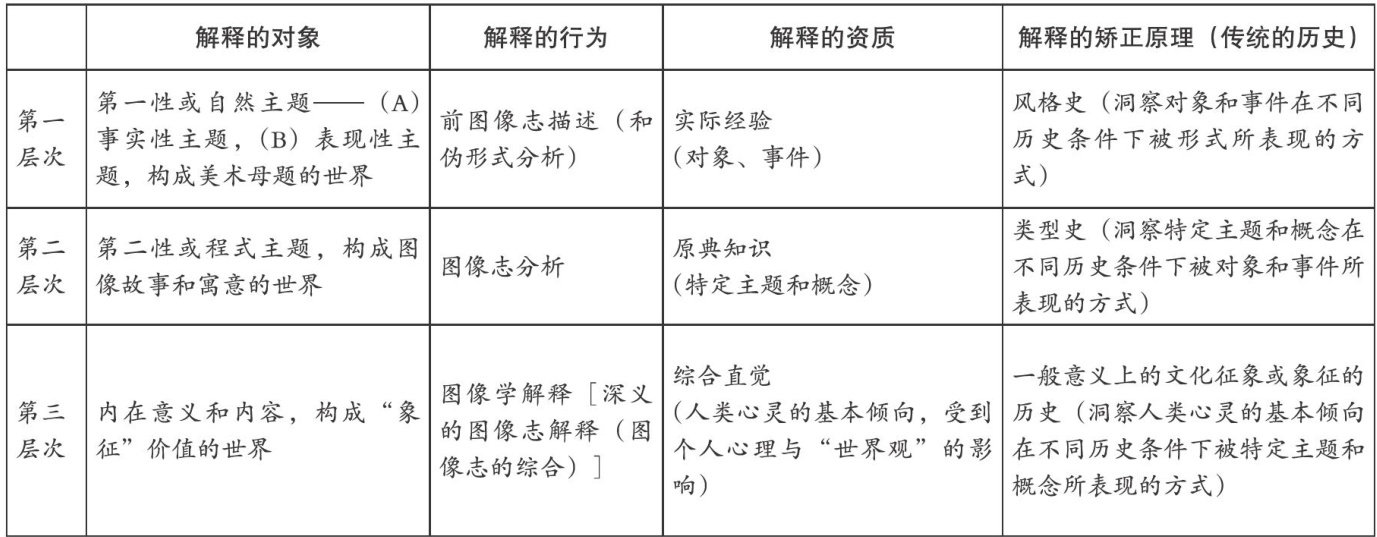 |  | 解释的对象 | 解释的行为 | 解释的资质 | 解释的矫正原理（传统的历史） |
|---|---|---|---|---|
| 第一层次 | 第一性或自然主题——（A）事实性主题，（B）表现性主题，构成美术母题的世界 | 前图像志描述（和伪形式分析） | 实际经验（对象、事件） | 风格史（洞察对象和事件在不同历史条件下被形式所表现的方式） |
| 第二层次 | 第二性或程式主题，构成图像故事和寓意的世界 | 图像志分析 | 原典知识（特定主题和概念） | 类型史（洞察特定主题和概念在不同历史条件下被对象和事件所表现的方式） |
| 第三层次 | 内在意义和内容，构成“象征”价值的世界 | 图像学解释［深义的图像志解释（图像志的综合）］ | 综合直觉（人类心灵的基本倾向，受到个人心理与“世界观”的影响） | 一般意义上的文化征象或象征的历史（洞察人类心灵的基本倾向在不同历史条件下被特定主题和概念所表现的方式） |